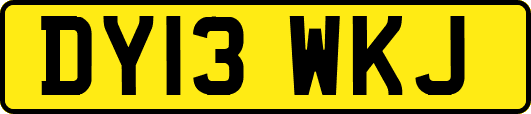 DY13 WKJ